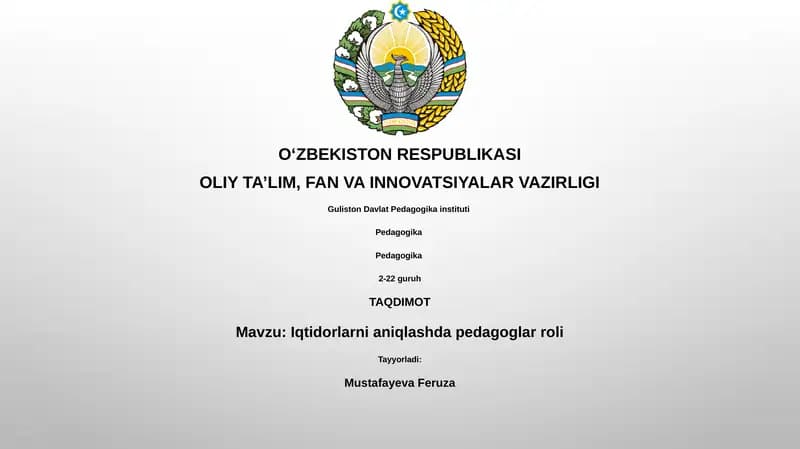 O‘ZBEKISTON RESPUBLIKASI
OLIY TA’LIM, FAN VA INNOVATSIYALAR VAZIRLIGI

Guliston Davlat Pedagogika instituti

Pedagogika

Pedagogika

2-22 guruh

TAQDIMOT

Mavzu: Iqtidorlarni aniqlashda pedagoglar roli

Tayyorladi:

Mustafayeva Feruza